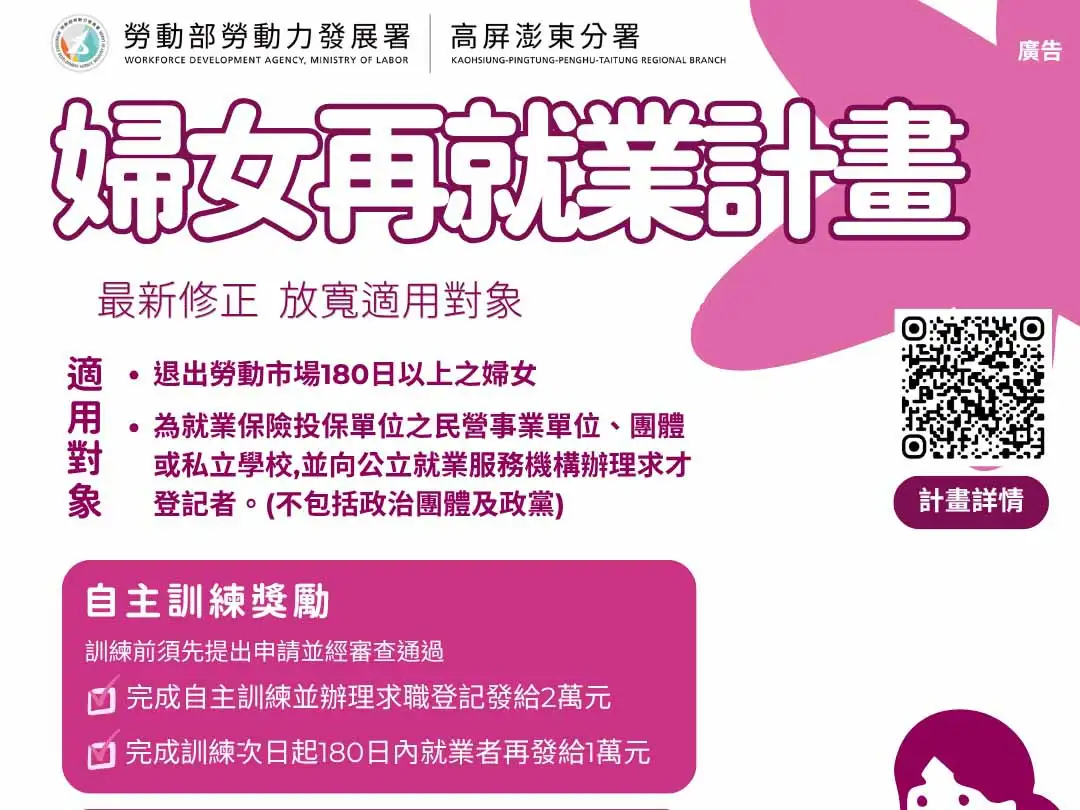 勞動部勞動力發展署
WORKFORCE DEVELOPMENT AGENCY, MINISTRY OF LABOR

高屏澎東分署
KAOHSIUNG-PINGTUNG-PENGHU-TAITUNG REGIONAL BRANCH

廣告

婦女再就業計畫

最新修正 放寬適用對象

適用對象

• 退出勞動市場180日以上之婦女
• 為就業保險投保單位之民營事業單位、團體或私立學校,並向公立就業服務機構辦理求才登記者。(不包括政治團體及政黨)

計畫詳情

自主訓練獎勵

訓練前須先提出申請並經審查通過

完成自主訓練並辦理求職登記發給2萬元

完成訓練次日起180日內就業者再發給1萬元